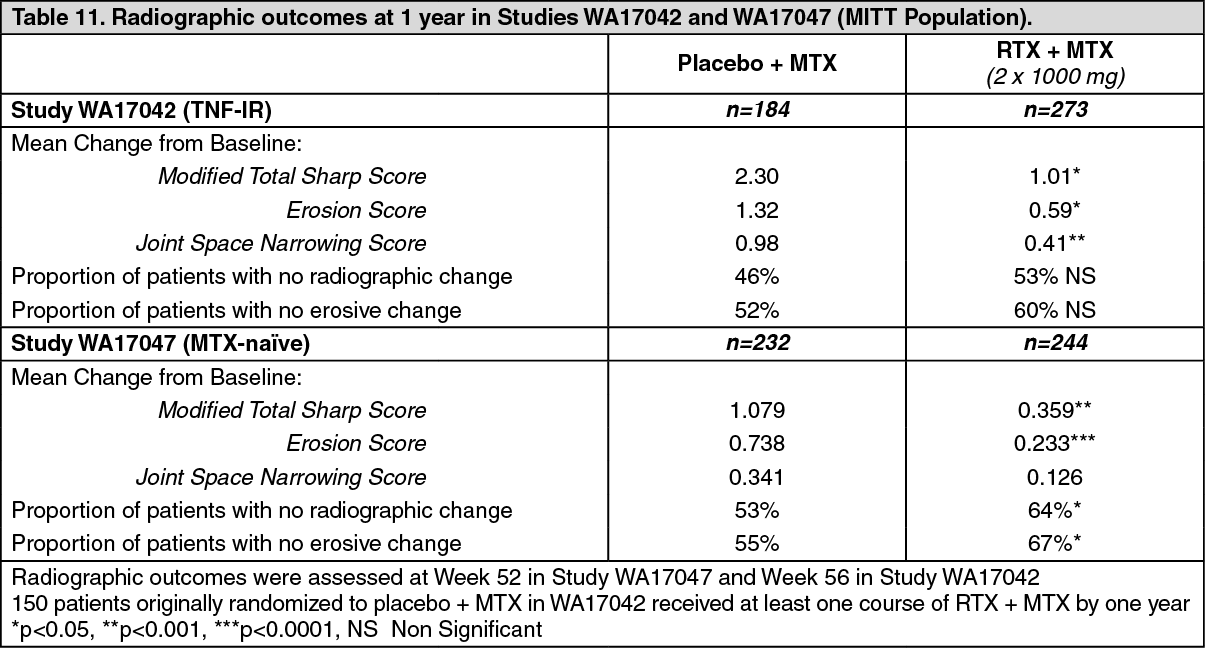 Table 11. Radiographic outcomes at 1 year in Studies WA17042 and WA17047 (MITT Population).

| | Placebo + MTX | RTX + MTX (2 x 1000 mg) |
|---|---|---|
| Study WA17042 (TNF-IR) | n=184 | n=273 |
| Mean Change from Baseline: | | |
| Modified Total Sharp Score | 2.30 | 1.01* |
| Erosion Score | 1.32 | 0.59* |
| Joint Space Narrowing Score | 0.98 | 0.41** |
| Proportion of patients with no radiographic change | 46% | 53% NS |
| Proportion of patients with no erosive change | 52% | 60% NS |
| Study WA17047 (MTX-naïve) | n=232 | n=244 |
| Mean Change from Baseline: | | |
| Modified Total Sharp Score | 1.079 | 0.359** |
| Erosion Score | 0.738 | 0.233*** |
| Joint Space Narrowing Score | 0.341 | 0.126 |
| Proportion of patients with no radiographic change | 53% | 64%* |
| Proportion of patients with no erosive change | 55% | 67%* |

Radiographic outcomes were assessed at Week 52 in Study WA17047 and Week 56 in Study WA17042
150 patients originally randomized to placebo + MTX in WA17042 received at least one course of RTX + MTX by one year
*p<0.05, **p<0.001, ***p<0.0001, NS Non Significant